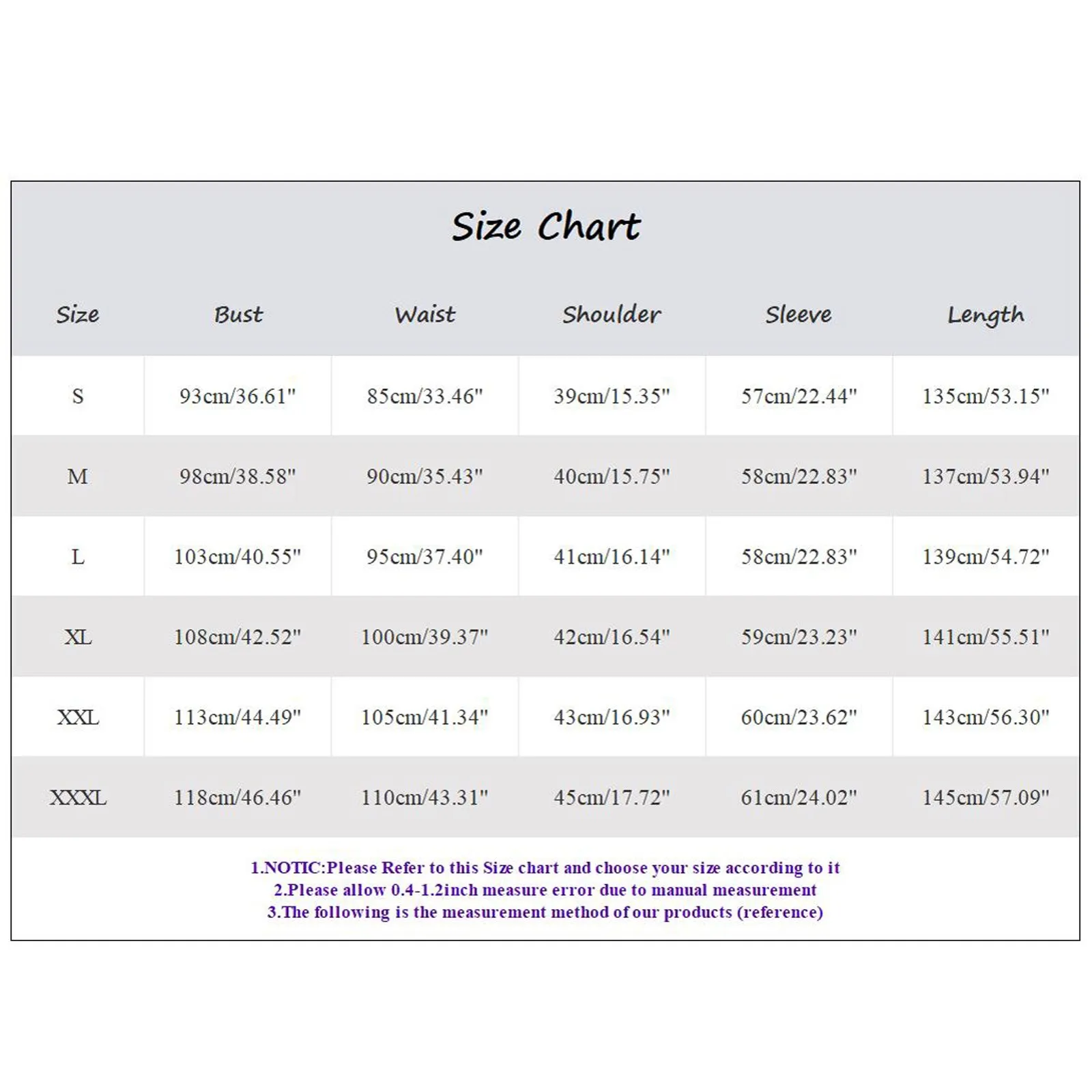 Size Chart

| Size | Bust | Waist | Shoulder | Sleeve | Length |
|---|---|---|---|---|---|
| S | 93cm/36.61" | 85cm/33.46" | 39cm/15.35" | 57cm/22.44" | 135cm/53.15" |
| M | 98cm/38.58" | 90cm/35.43" | 40cm/15.75" | 58cm/22.83" | 137cm/53.94" |
| L | 103cm/40.55" | 95cm/37.40" | 41cm/16.14" | 58cm/22.83" | 139cm/54.72" |
| XL | 108cm/42.52" | 100cm/39.37" | 42cm/16.54" | 59cm/23.23" | 141cm/55.51" |
| XXL | 113cm/44.49" | 105cm/41.34" | 43cm/16.93" | 60cm/23.62" | 143cm/56.30" |
| XXXL | 118cm/46.46" | 110cm/43.31" | 45cm/17.72" | 61cm/24.02" | 145cm/57.09" |

1.NOTIC:Please Refer to this Size chart and choose your size according to it
2.Please allow 0.4-1.2inch measure error due to manual measurement
3.The following is the measurement method of our products (reference)